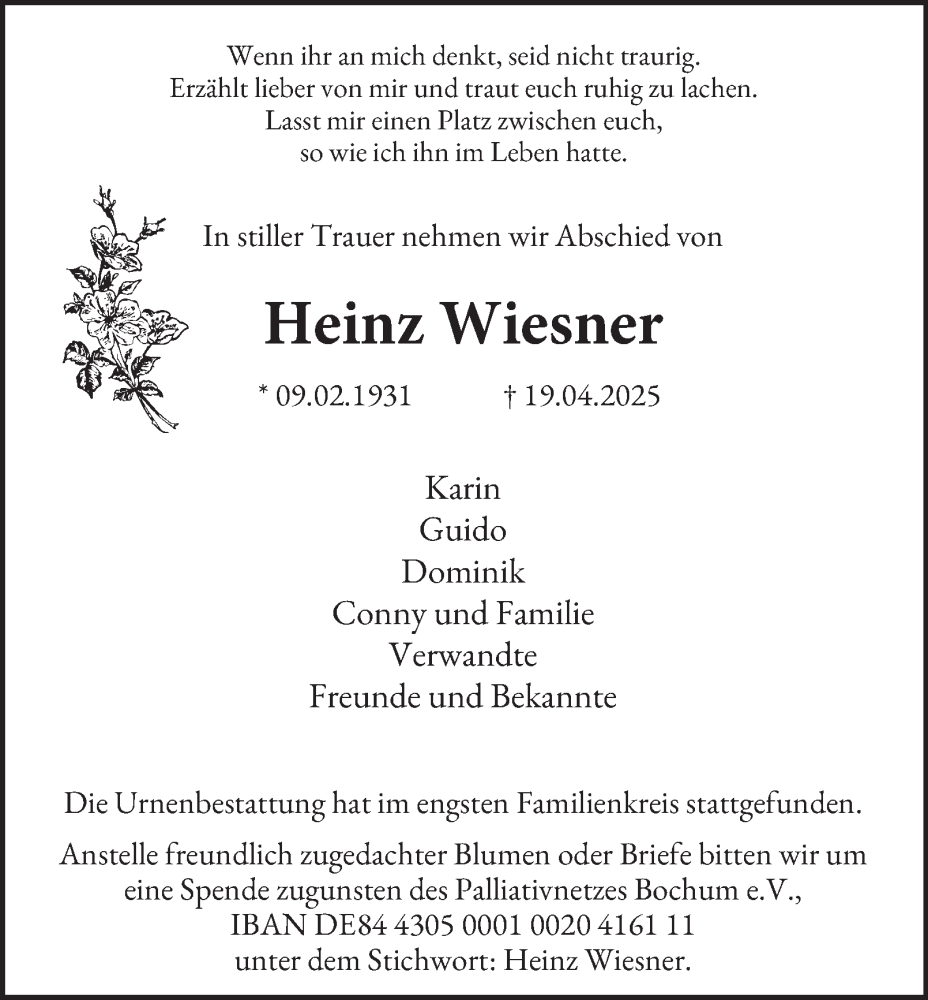 Wenn ihr an mich denkt, seid nicht traurig.
Erzählt lieber von mir und traut euch ruhig zu lachen.
Lasst mir einen Platz zwischen euch,
so wie ich ihn im Leben hatte.

In stiller Trauer nehmen wir Abschied von

Heinz Wiesner

* 09.02.1931 † 19.04.2025

Karin
Guido
Dominik
Conny und Familie
Verwandte
Freunde und Bekannte

Die Urnenbestattung hat im engsten Familienkreis stattgefunden.

Anstelle freundlich zugedachter Blumen oder Briefe bitten wir um eine Spende zugunsten des Palliativnetzes Bochum e.V., IBAN DE84 4305 0001 0020 4161 11 unter dem Stichwort: Heinz Wiesner.